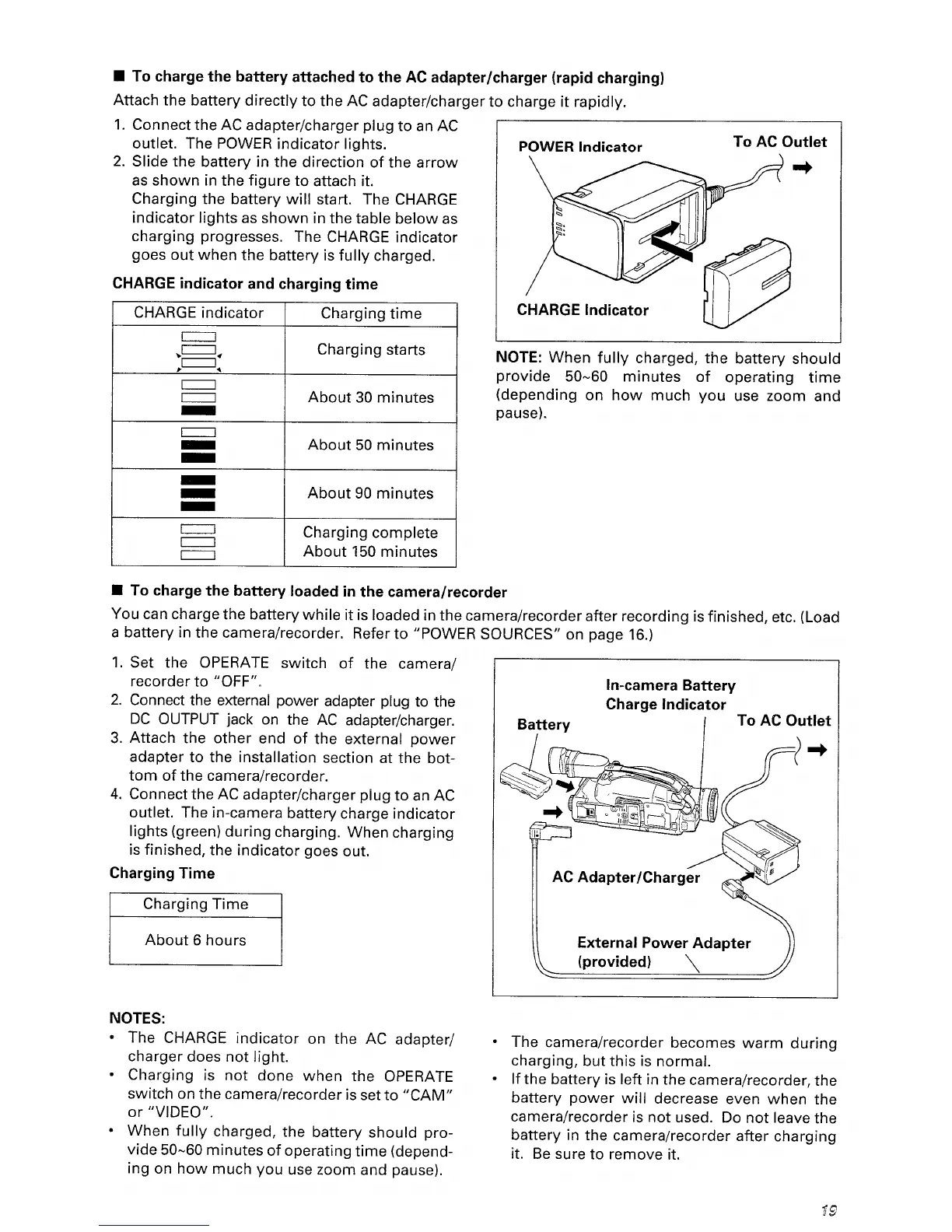 ■ To charge the battery attached to the AC adapter/charger (rapid charging)

Attach the battery directly to the AC adapter/charger to charge it rapidly.

1. Connect the AC adapter/charger plug to an AC outlet. The POWER indicator lights.
2. Slide the battery in the direction of the arrow as shown in the figure to attach it.
Charging the battery will start. The CHARGE indicator lights as shown in the table below as charging progresses. The CHARGE indicator goes out when the battery is fully charged.

CHARGE indicator and charging time

| CHARGE indicator | Charging time |
|---|---|
| | Charging starts |
| | About 30 minutes |
| | About 50 minutes |
| | About 90 minutes |
| | Charging complete About 150 minutes |

POWER Indicator

To AC Outlet

CHARGE Indicator

NOTE: When fully charged, the battery should provide 50~60 minutes of operating time (depending on how much you use zoom and pause).

■ To charge the battery loaded in the camera/recorder

You can charge the battery while it is loaded in the camera/recorder after recording is finished, etc. (Load a battery in the camera/recorder. Refer to "POWER SOURCES" on page 16.)

1. Set the OPERATE switch of the camera/recorder to "OFF".
2. Connect the external power adapter plug to the DC OUTPUT jack on the AC adapter/charger.
3. Attach the other end of the external power adapter to the installation section at the bottom of the camera/recorder.
4. Connect the AC adapter/charger plug to an AC outlet. The in-camera battery charge indicator lights (green) during charging. When charging is finished, the indicator goes out.

Charging Time

| Charging Time |
|---|
| About 6 hours |

In-camera Battery Charge Indicator

Battery

To AC Outlet

AC Adapter/Charger

External Power Adapter (provided)

NOTES:
• The CHARGE indicator on the AC adapter/charger does not light.
• Charging is not done when the OPERATE switch on the camera/recorder is set to "CAM" or "VIDEO".
• When fully charged, the battery should provide 50~60 minutes of operating time (depending on how much you use zoom and pause).
• The camera/recorder becomes warm during charging, but this is normal.
• If the battery is left in the camera/recorder, the battery power will decrease even when the camera/recorder is not used. Do not leave the battery in the camera/recorder after charging it. Be sure to remove it.

19